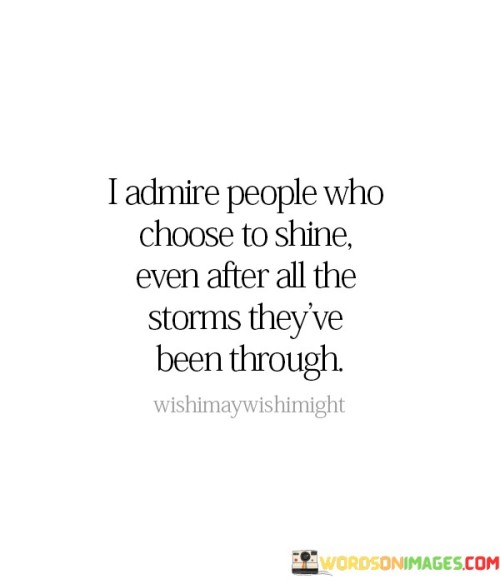 I admire people who choose to shine, even after all the storms they've been through.

wishimaywishimight

WORDSONIMAGES.COM